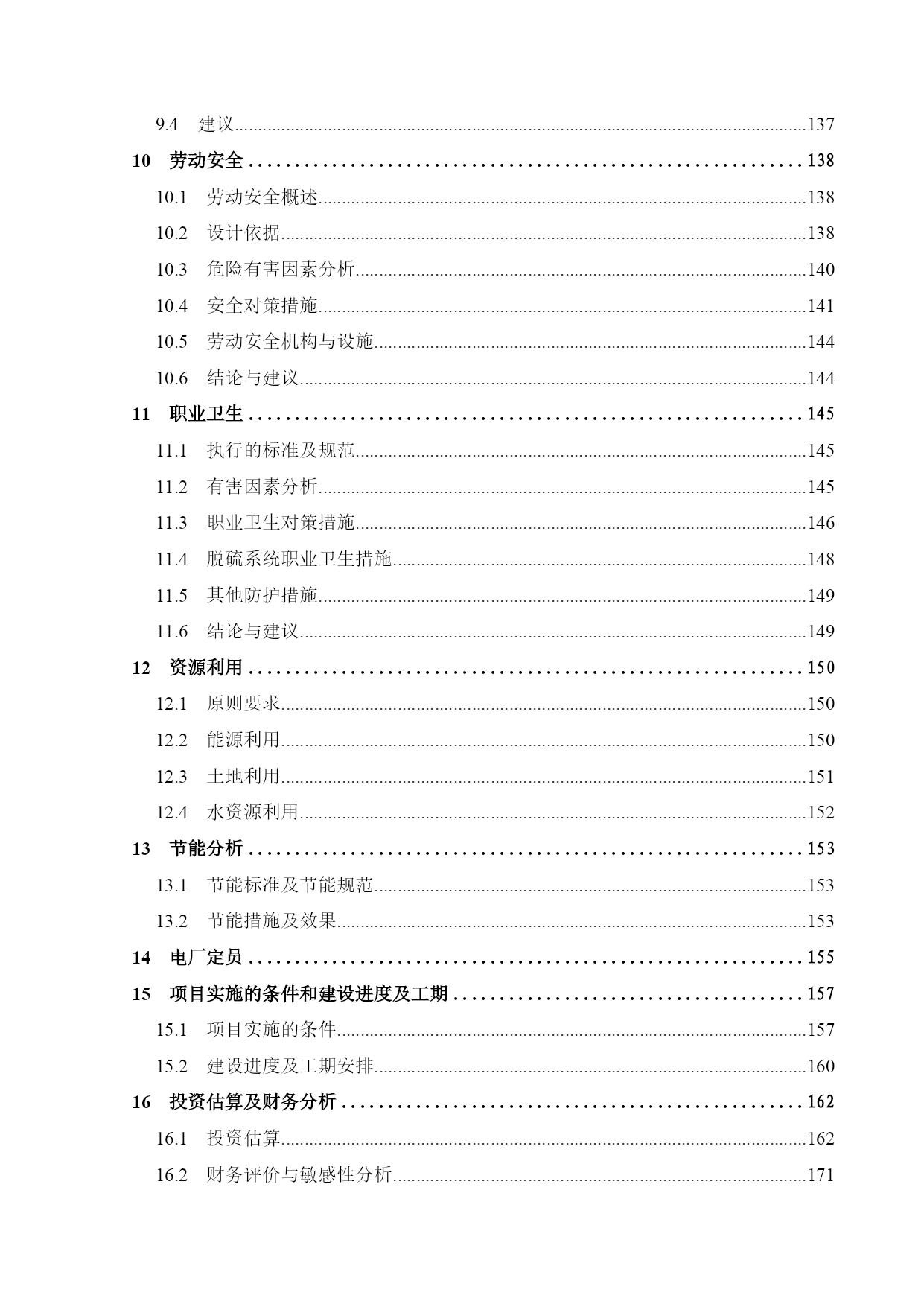 9.4 建议......137

10 劳动安全......138

10.1 劳动安全概述......138

10.2 设计依据......138

10.3 危险有害因素分析......140

10.4 安全对策措施......141

10.5 劳动安全机构与设施......144

10.6 结论与建议......144

11 职业卫生......145

11.1 执行的标准及规范......145

11.2 有害因素分析......145

11.3 职业卫生对策措施......146

11.4 脱硫系统职业卫生措施......148

11.5 其他防护措施......149

11.6 结论与建议......149

12 资源利用......150

12.1 原则要求......150

12.2 能源利用......150

12.3 土地利用......151

12.4 水资源利用......152

13 节能分析......153

13.1 节能标准及节能规范......153

13.2 节能措施及效果......153

14 电厂定员......155

15 项目实施的条件和建设进度及工期......157

15.1 项目实施的条件......157

15.2 建设进度及工期安排......160

16 投资估算及财务分析......162

16.1 投资估算......162

16.2 财务评价与敏感性分析......171